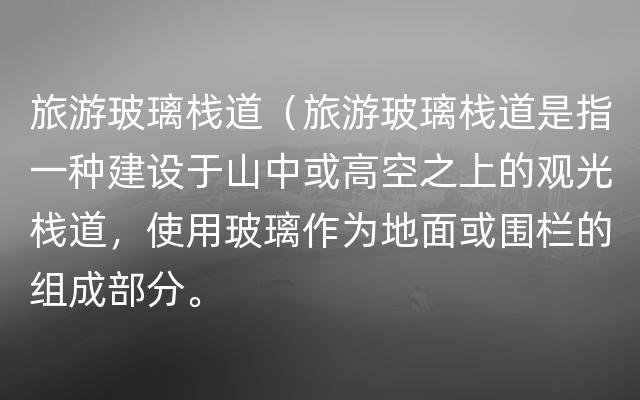 旅游玻璃栈道（旅游玻璃栈道是指一种建设于山中或高空之上的观光栈道，使用玻璃作为地面或围栏的组成部分。